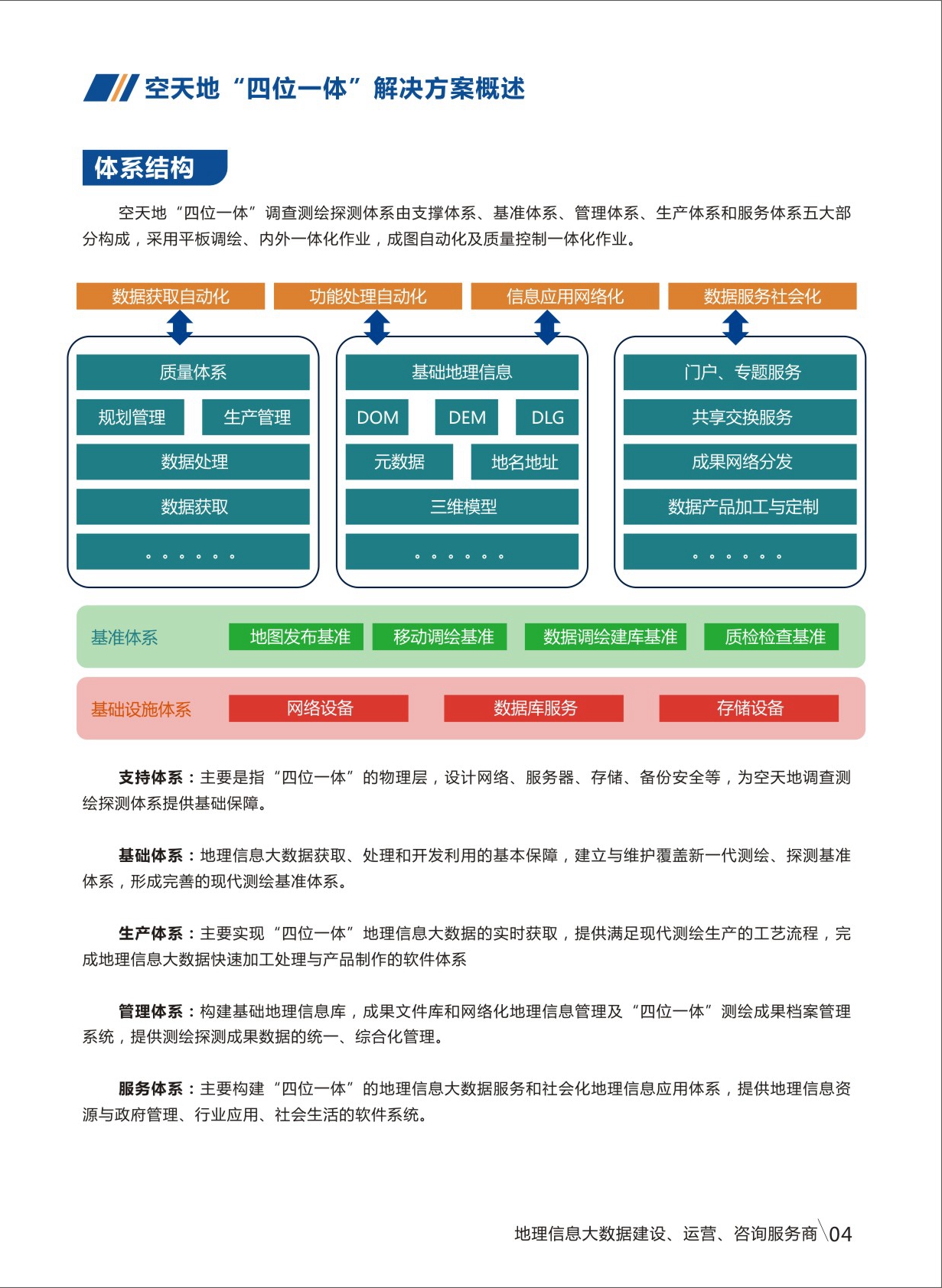 空天地“四位一体”解决方案概述

体系结构

空天地“四位一体”调查测绘探测体系由支撑体系、基准体系、管理体系、生产体系和服务体系五大部分构成，采用平板调绘、内外一体化作业，成图自动化及质量控制一体化作业。

数据获取自动化
功能处理自动化
信息应用网络化
数据服务社会化

质量体系
规划管理
生产管理
数据处理
数据获取
。。。。。。

基础地理信息
DOM
DEM
DLG
元数据
地名地址
三维模型
。。。。。。

门户、专题服务
共享交换服务
成果网络分发
数据产品加工与定制
。。。。。。

基准体系
地图发布基准
移动调绘基准
数据调绘建库基准
质检检查基准

基础设施体系
网络设备
数据库服务
存储设备

支持体系：主要是指“四位一体”的物理层，设计网络、服务器、存储、备份安全等，为空天地调查测绘探测体系提供基础保障。

基础体系：地理信息大数据获取、处理和开发利用的基本保障，建立与维护覆盖新一代测绘、探测基准体系，形成完善的现代测绘基准体系。

生产体系：主要实现“四位一体”地理信息大数据的实时获取，提供满足现代测绘生产的工艺流程，完成地理信息大数据快速加工处理与产品制作的软件体系

管理体系：构建基础地理信息库，成果文件库和网络化地理信息管理及“四位一体”测绘成果档案管理系统，提供测绘探测成果数据的统一、综合化管理。

服务体系：主要构建“四位一体”的地理信息大数据服务和社会化地理信息应用体系，提供地理信息资源与政府管理、行业应用、社会生活的软件系统。

地理信息大数据建设、运营、咨询服务商 04